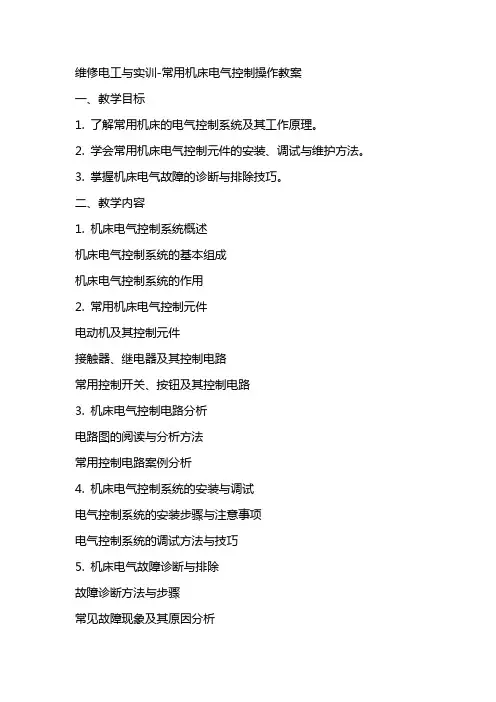 维修电工与实训-常用机床电气控制操作教案

一、教学目标

1. 了解常用机床的电气控制系统及其工作原理。

2. 学会常用机床电气控制元件的安装、调试与维护方法。

3. 掌握机床电气故障的诊断与排除技巧。

二、教学内容

1. 机床电气控制系统概述

机床电气控制系统的基本组成

机床电气控制系统的作用

2. 常用机床电气控制元件

电动机及其控制元件

接触器、继电器及其控制电路

常用控制开关、按钮及其控制电路

3. 机床电气控制电路分析

电路图的阅读与分析方法

常用控制电路案例分析

4. 机床电气控制系统的安装与调试

电气控制系统的安装步骤与注意事项

电气控制系统的调试方法与技巧

5. 机床电气故障诊断与排除

故障诊断方法与步骤

常见故障现象及其原因分析